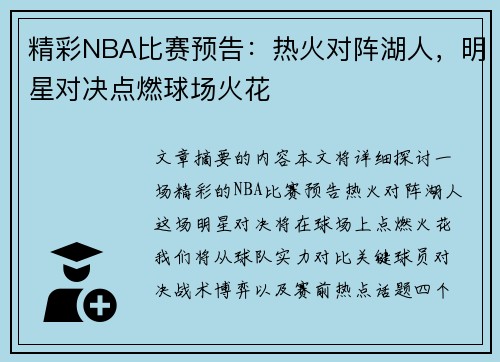 精彩NBA比赛预告：热火对阵湖人，明星对决点燃球场火花

文章摘要的内容本文将详细探讨一场精彩的NBA比赛预告热火对阵湖人这场明星对决将在球场上点燃火花我们将从球队实力对比关键球员对决战术博弈以及赛前热点话题四个